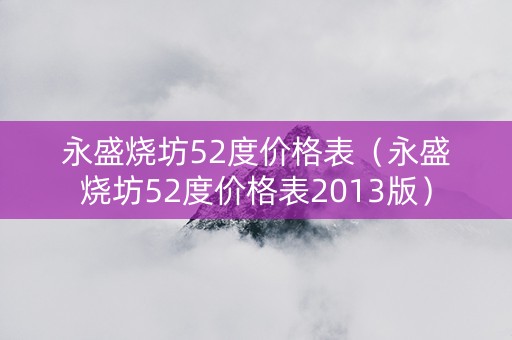 永盛烧坊52度价格表（永盛烧坊52度价格表2013版）